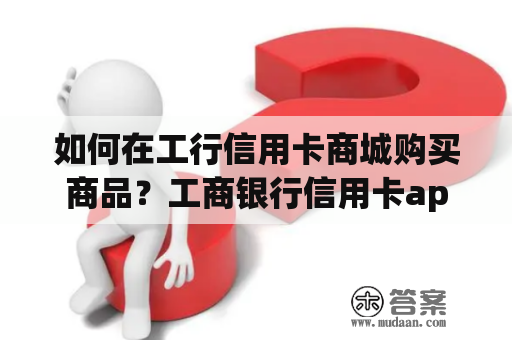 如何在工行信用卡商城购买商品？工商银行信用卡ap

木 答案
www.mudaan.com